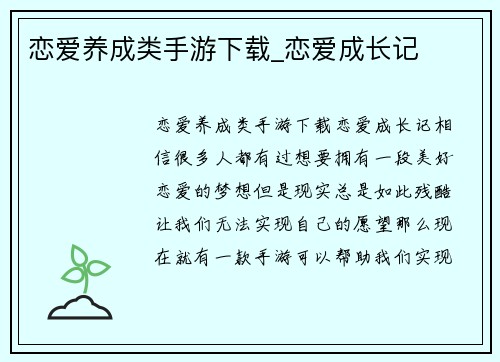 恋爱养成类手游下载_恋爱成长记

恋爱养成类手游下载恋爱成长记相信很多人都有过想要拥有一段美好恋爱的梦想但是现实总是如此残酷让我们无法实现自己的愿望那么现在就有一款手游可以帮助我们实现